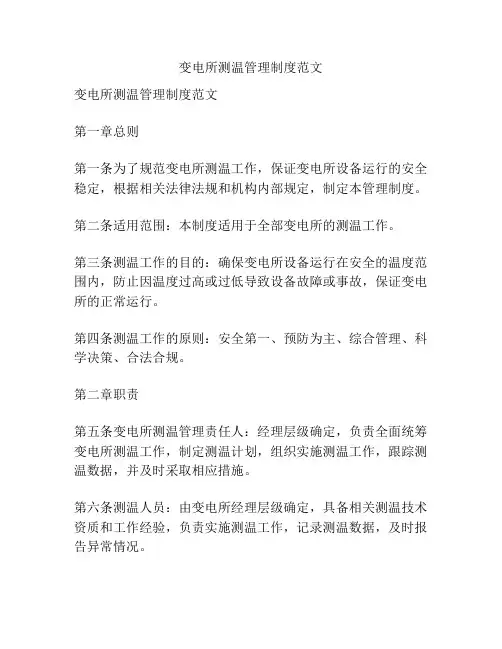 变电所测温管理制度范文

变电所测温管理制度范文

第一章总则

第一条为了规范变电所测温工作，保证变电所设备运行的安全稳定，根据相关法律法规和机构内部规定，制定本管理制度。

第二条适用范围：本制度适用于全部变电所的测温工作。

第三条测温工作的目的：确保变电所设备运行在安全的温度范围内，防止因温度过高或过低导致设备故障或事故，保证变电所的正常运行。

第四条测温工作的原则：安全第一、预防为主、综合管理、科学决策、合法合规。

第二章职责

第五条变电所测温管理责任人：经理层级确定，负责全面统筹变电所测温工作，制定测温计划，组织实施测温工作，跟踪测温数据，并及时采取相应措施。

第六条测温人员：由变电所经理层级确定，具备相关测温技术资质和工作经验，负责实施测温工作，记录测温数据，及时报告异常情况。